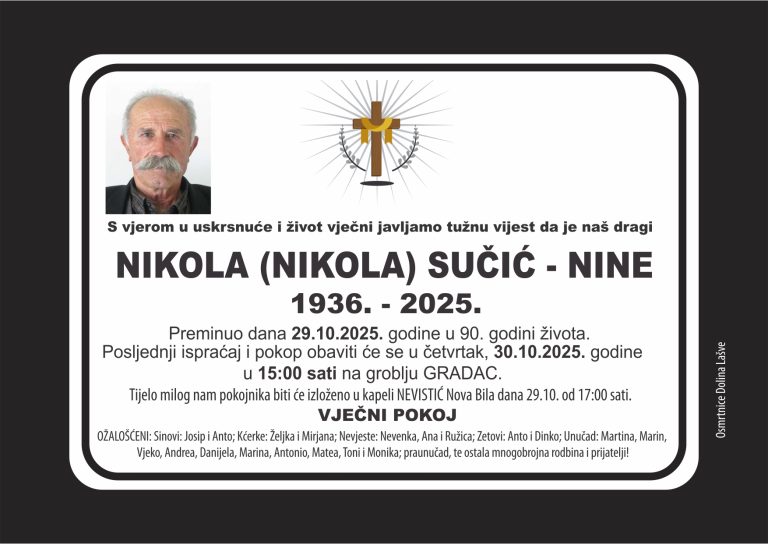 S vjerom u uskrsnuće i život vječni javljamo tužnu vijest da je naš dragi

NIKOLA (NIKOLA) SUČIĆ - NINE

1936. - 2025.

Preminuo dana 29.10.2025. godine u 90. godini života.
Posljednji ispraćaj i pokop obaviti će se u četvrtak, 30.10.2025. godine
u 15:00 sati na groblju GRADAC.

Tijelo milog nam pokojnika biti će izloženo u kapeli NEVISTIĆ Nova Bila dana 29.10. od 17:00 sati.

VJEČNI POKOJ

OŽALOŠĆENI: Sinovi: Josip i Anto; Kćerke: Željka i Mirjana; Nevjeste: Nevenka, Ana i Ružica; Zetovi: Anto i Dinko; Unučad: Martina, Marin, Vjeko, Andrea, Danijela, Marina, Antonio, Matea, Toni i Monika; praunučad, te ostala mnogobrojna rodbina i prijatelji!

Osmrtnice Dolina Lašve